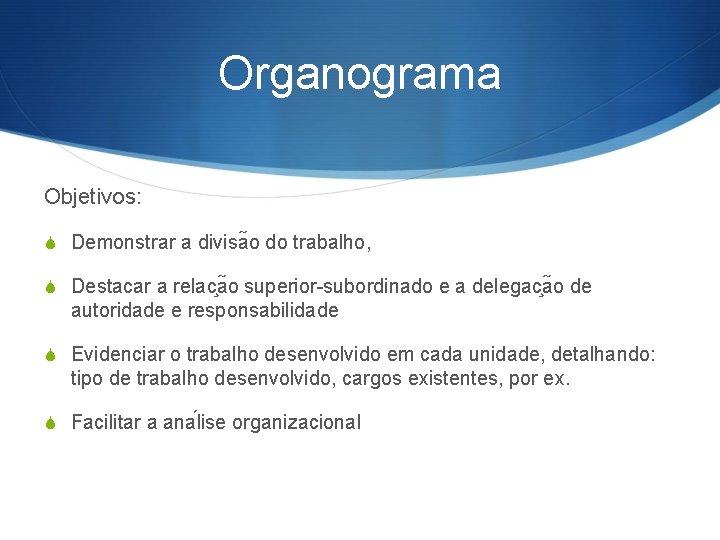 Organograma

Objetivos:

Demonstrar a divisão do trabalho,

Destacar a relação superior-subordinado e a delegação de autoridade e responsabilidade

Evidenciar o trabalho desenvolvido em cada unidade, detalhando: tipo de trabalho desenvolvido, cargos existentes, por ex.

Facilitar a análise organizacional